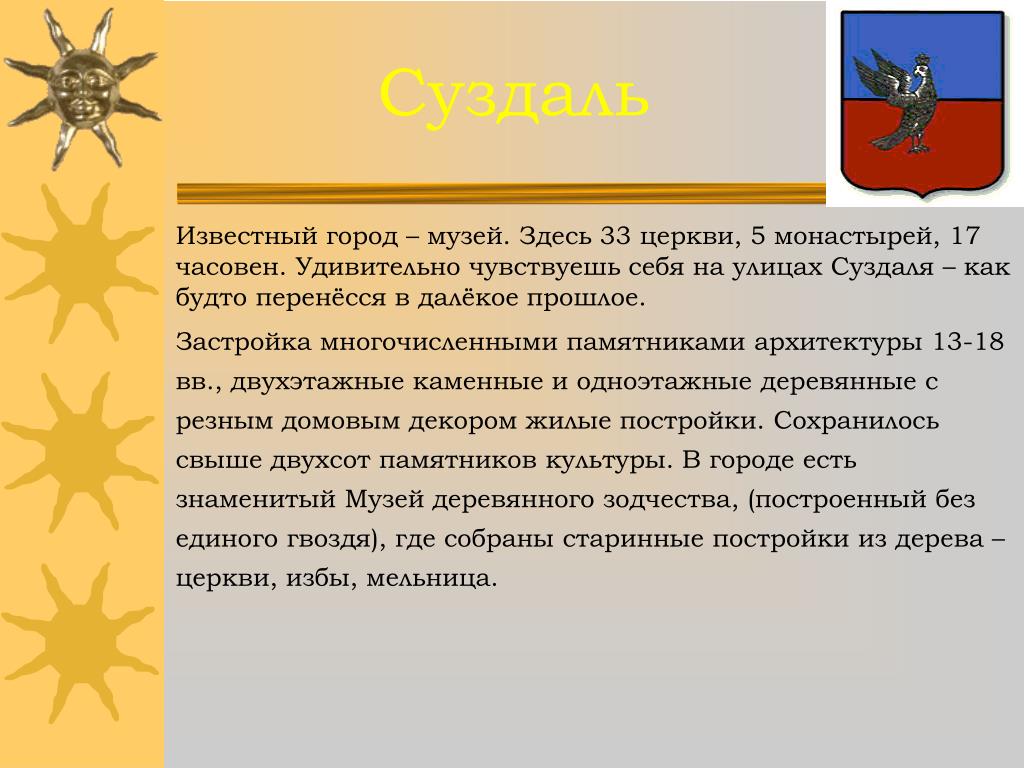 Суздаль

Известный город – музей. Здесь 33 церкви, 5 монастырей, 17 часовен. Удивительно чувствуешь себя на улицах Суздаля – как будто перенёсся в далёкое прошлое.

Застройка многочисленными памятниками архитектуры 13-18 вв., двухэтажные каменные и одноэтажные деревянные с резным домовым декором жилые постройки. Сохранилось свыше двухсот памятников культуры. В городе есть знаменитый Музей деревянного зодчества, (построенный без единого гвоздя), где собраны старинные постройки из дерева – церкви, избы, мельница.